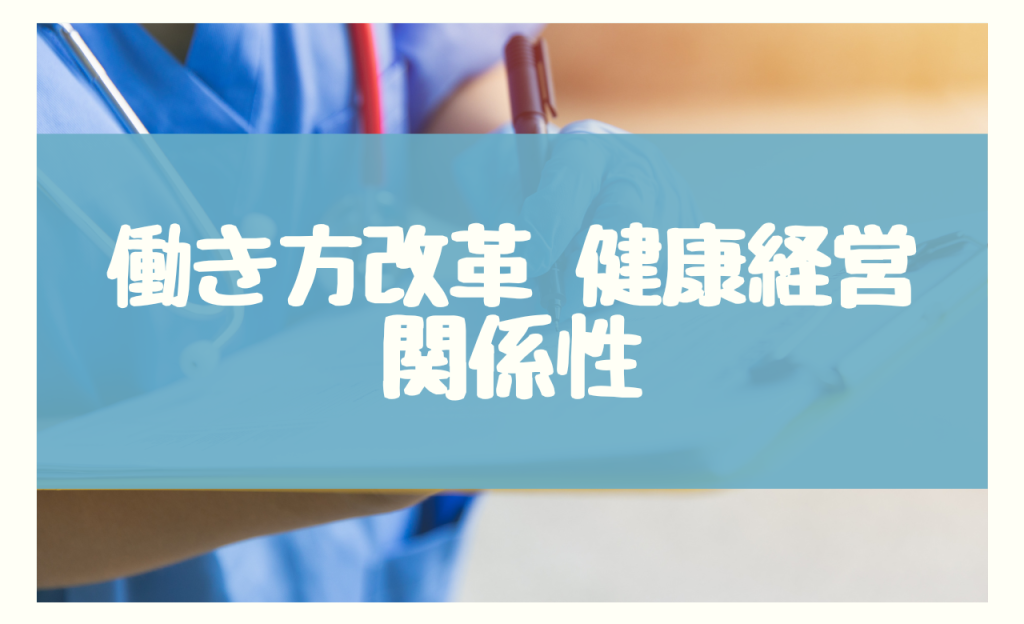 働き方改革 健康経営
関係性